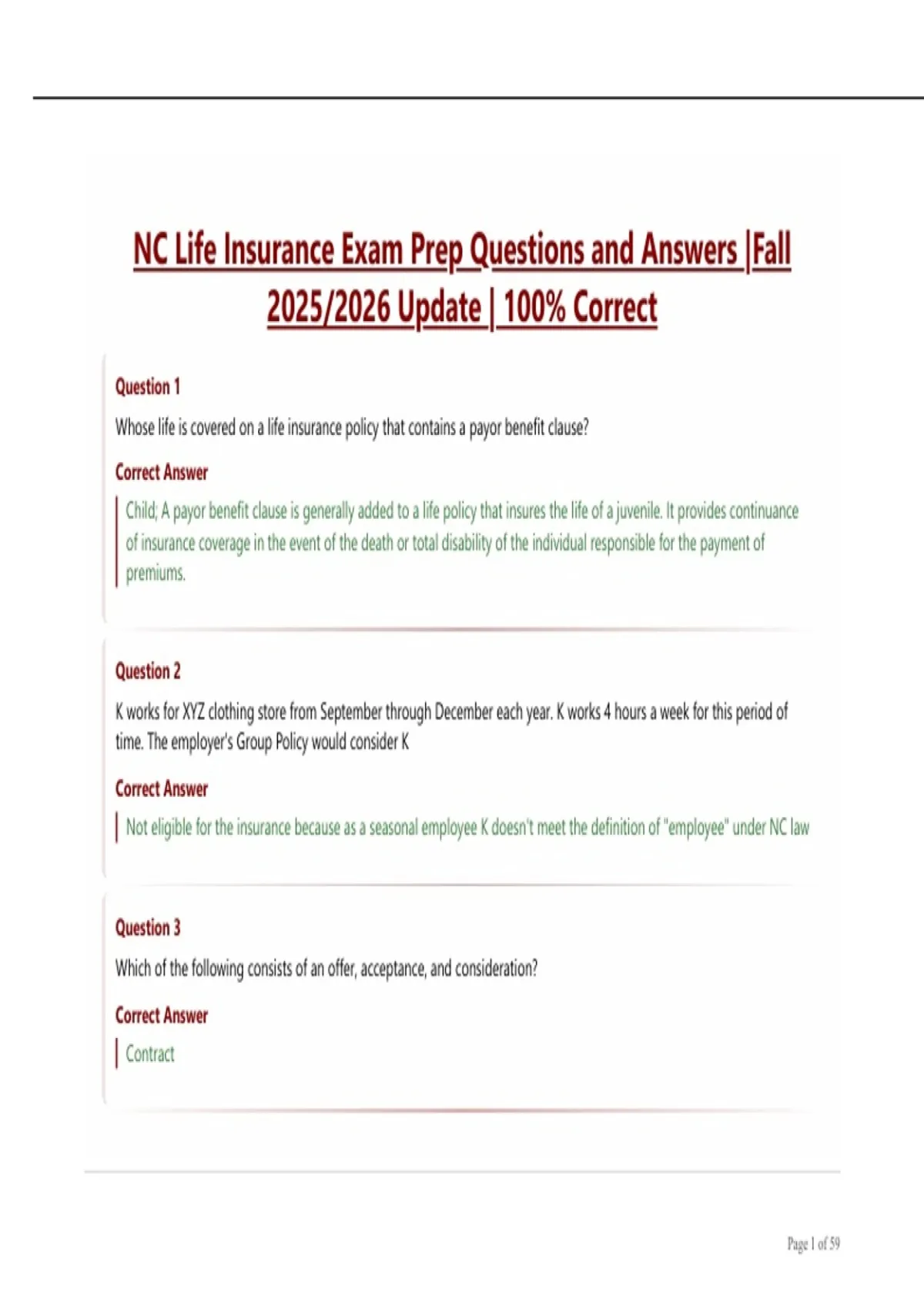 NC Life Insurance Exam Prep Questions and Answers |Fall 2025/2026 Update | 100% Correct

Question 1

Whose life is covered on a life insurance policy that contains a payor benefit clause?

Correct Answer

Child; A payor benefit clause is generally added to a life policy that insures the life of a juvenile. It provides continuance of insurance coverage in the event of the death or total disability of the individual responsible for the payment of premiums.

Question 2

K works for XYZ clothing store from September through December each year. K works 4 hours a week for this period of time. The employer's Group Policy would consider K

Correct Answer

Not eligible for the insurance because as a seasonal employee K doesn't meet the definition of "employee" under NC law

Question 3

Which of the following consists of an offer, acceptance, and consideration?

Correct Answer

Contract

Page 1 of 59